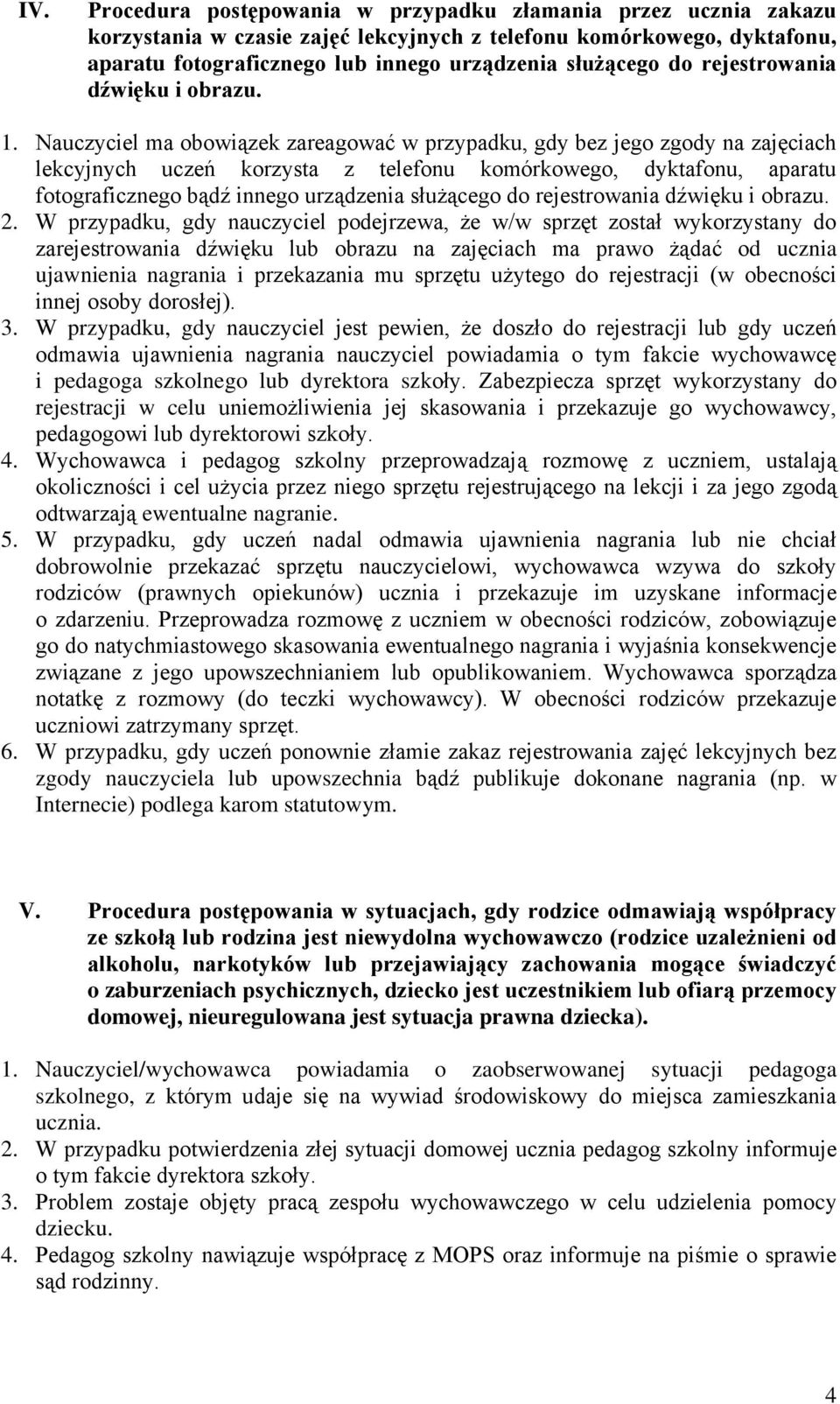 IV. Procedura postępowania w przypadku złamania przez ucznia zakazu korzystania w czasie zajęć lekcyjnych z telefonu komórkowego, dyktafonu, aparatu fotograficznego lub innego urządzenia służącego do rejestrowania dźwięku i obrazu.

1. Nauczyciel ma obowiązek zareagować w przypadku, gdy bez jego zgody na zajęciach lekcyjnych uczeń korzysta z telefonu komórkowego, dyktafonu, aparatu fotograficznego bądź innego urządzenia służącego do rejestrowania dźwięku i obrazu.
2. W przypadku, gdy nauczyciel podejrzewa, że w/w sprzęt został wykorzystany do zarejestrowania dźwięku lub obrazu na zajęciach ma prawo żądać od ucznia ujawnienia nagrania i przekazania mu sprzętu użytego do rejestracji (w obecności innej osoby dorosłej).
3. W przypadku, gdy nauczyciel jest pewien, że doszło do rejestracji lub gdy uczeń odmawia ujawnienia nagrania nauczyciel powiadamia o tym fakcie wychowawcę i pedagoga szkolnego lub dyrektora szkoły. Zabezpiecza sprzęt wykorzystany do rejestracji w celu uniemożliwienia jej skasowania i przekazuje go wychowawcy, pedagogowi lub dyrektorowi szkoły.
4. Wychowawca i pedagog szkolny przeprowadzają rozmowę z uczniem, ustalają okoliczności i cel użycia przez niego sprzętu rejestrującego na lekcji i za jego zgodą odtwarzają ewentualne nagranie.
5. W przypadku, gdy uczeń nadal odmawia ujawnienia nagrania lub nie chciał dobrowolnie przekazać sprzętu nauczycielowi, wychowawca wzywa do szkoły rodziców (prawnych opiekunów) ucznia i przekazuje im uzyskane informacje o zdarzeniu. Przeprowadza rozmowę z uczniem w obecności rodziców, zobowiązuje go do natychmiastowego skasowania ewentualnego nagrania i wyjaśnia konsekwencje związane z jego upowszechnianiem lub opublikowaniem. Wychowawca sporządza notatkę z rozmowy (do teczki wychowawcy). W obecności rodziców przekazuje uczniowi zatrzymany sprzęt.
6. W przypadku, gdy uczeń ponownie złamie zakaz rejestrowania zajęć lekcyjnych bez zgody nauczyciela lub upowszechnia bądź publikuje dokonane nagrania (np. w Internecie) podlega karom statutowym.

V. Procedura postępowania w sytuacjach, gdy rodzice odmawiają współpracy ze szkołą lub rodzina jest niewydolna wychowawczo (rodzice uzależnieni od alkoholu, narkotyków lub przejawiający zachowania mogące świadczyć o zaburzeniach psychicznych, dziecko jest uczestnikiem lub ofiarą przemocy domowej, nieuregulowana jest sytuacja prawna dziecka).

1. Nauczyciel/wychowawca powiadamia o zaobserwowanej sytuacji pedagoga szkolnego, z którym udaje się na wywiad środowiskowy do miejsca zamieszkania ucznia.
2. W przypadku potwierdzenia złej sytuacji domowej ucznia pedagog szkolny informuje o tym fakcie dyrektora szkoły.
3. Problem zostaje objęty pracą zespołu wychowawczego w celu udzielenia pomocy dziecku.
4. Pedagog szkolny nawiązuje współpracę z MOPS oraz informuje na piśmie o sprawie sąd rodzinny.

4